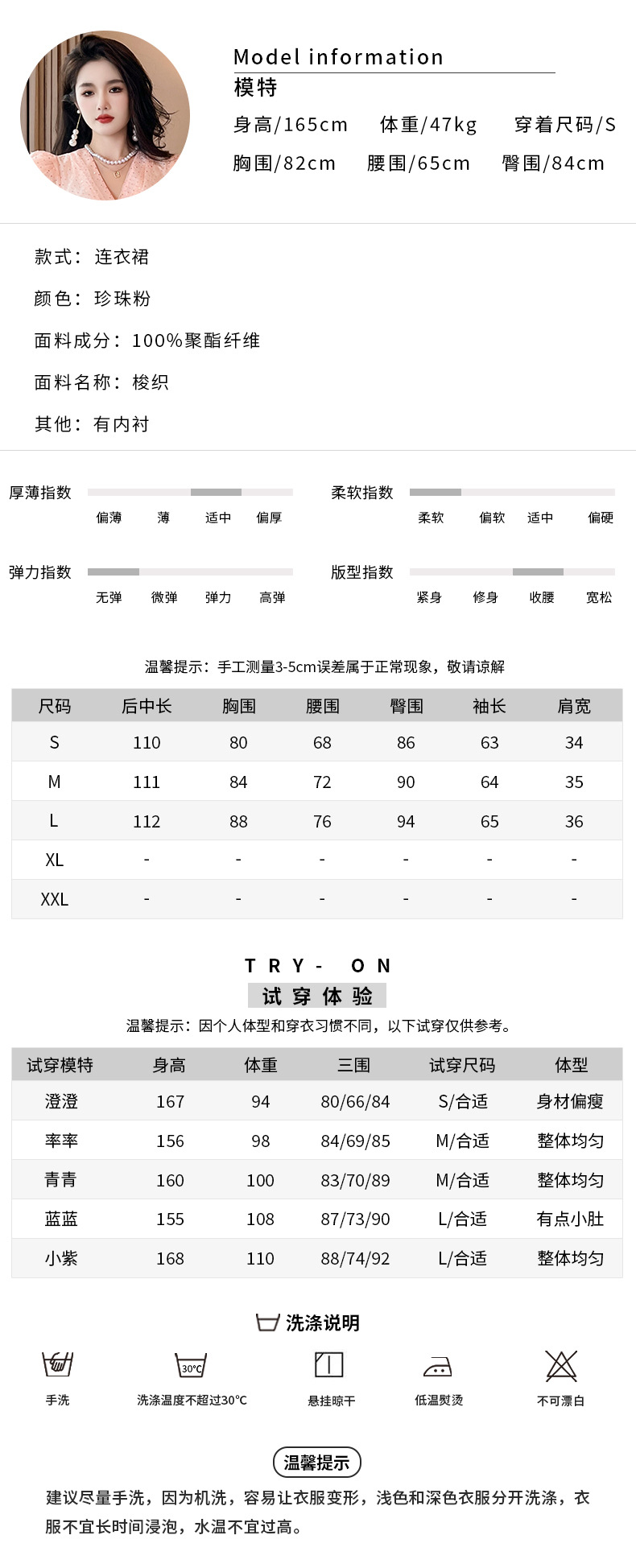 Model information
模特
身高/165cm 体重/47kg 穿着尺码/S
胸围/82cm 腰围/65cm 臀围/84cm

款式：连衣裙

颜色：珍珠粉

面料成分：100%聚酯纤维

面料名称：梭织

其他：有内衬

厚薄指数
偏薄 薄 适中 偏厚

柔软指数
柔软 偏软 适中 偏硬

弹力指数
无弹 微弹 弹力 高弹

版型指数
紧身 修身 收腰 宽松

温馨提示：手工测量3-5cm误差属于正常现象，敬请谅解

| 尺码 | 后中长 | 胸围 | 腰围 | 臀围 | 袖长 | 肩宽 |
|---|---|---|---|---|---|---|
| S | 110 | 80 | 68 | 86 | 63 | 34 |
| M | 111 | 84 | 72 | 90 | 64 | 35 |
| L | 112 | 88 | 76 | 94 | 65 | 36 |
| XL | - | - | - | - | - | - |
| XXL | - | - | - | - | - | - |

TRY- ON
试穿体验
温馨提示：因个人体型和穿衣习惯不同，以下试穿仅供参考。

| 试穿模特 | 身高 | 体重 | 三围 | 试穿尺码 | 体型 |
|---|---|---|---|---|---|
| 澄澄 | 167 | 94 | 80/66/84 | S/合适 | 身材偏瘦 |
| 率率 | 156 | 98 | 84/69/85 | M/合适 | 整体均匀 |
| 青青 | 160 | 100 | 83/70/89 | M/合适 | 整体均匀 |
| 蓝蓝 | 155 | 108 | 87/73/90 | L/合适 | 有点小肚 |
| 小紫 | 168 | 110 | 88/74/92 | L/合适 | 整体均匀 |

洗涤说明

30°C

手洗 洗涤温度不超过30°C 悬挂晾干 低温熨烫 不可漂白

温馨提示

建议尽量手洗，因为机洗，容易让衣服变形，浅色和深色衣服分开洗涤，衣服不宜长时间浸泡，水温不宜过高。